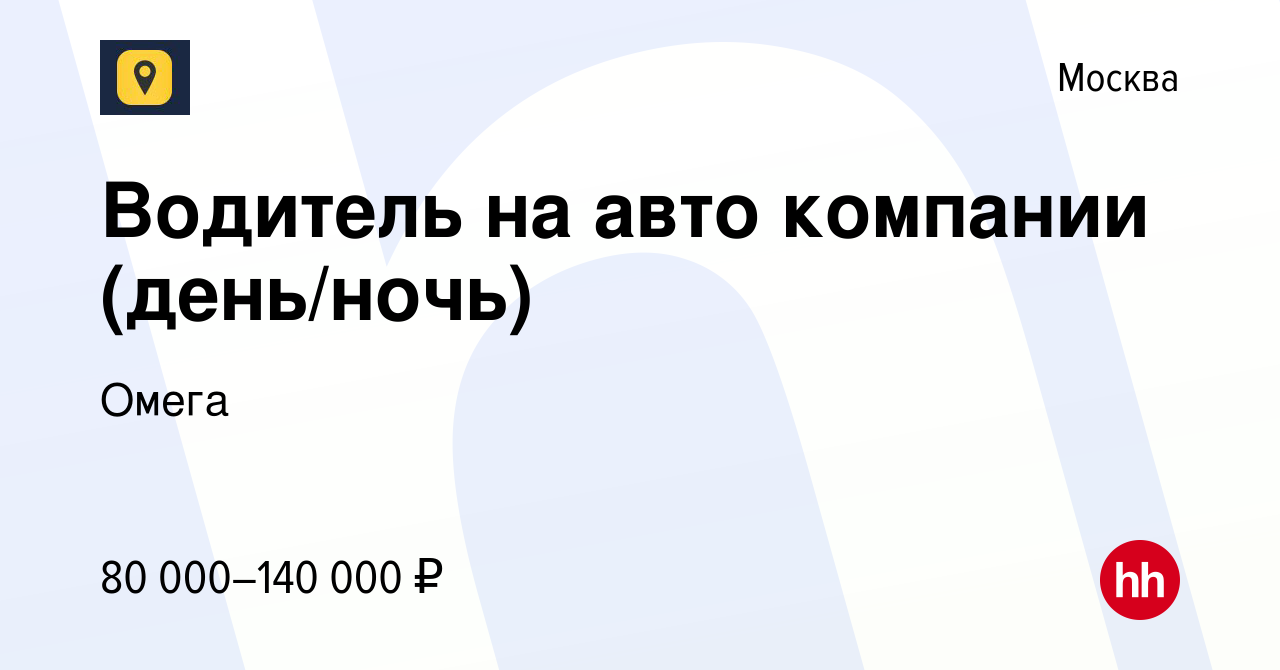 Москва

Водитель на авто компании (день/ночь)

Омега

80 000–140 000 ₽

hh